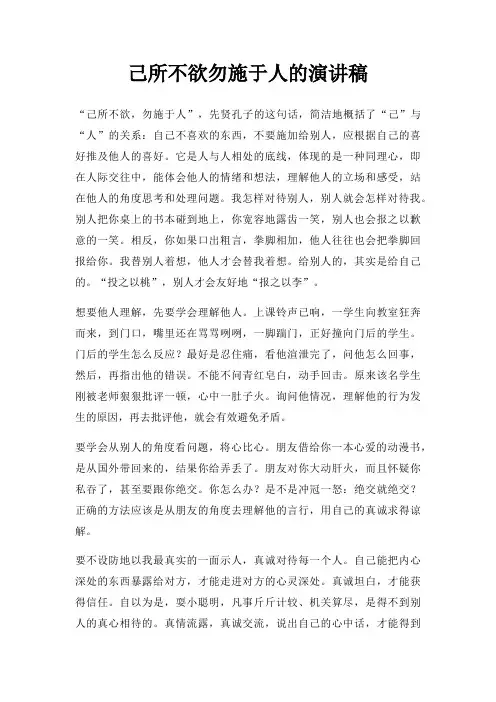 己所不欲勿施于人的演讲稿

“己所不欲，勿施于人”，先贤孔子的这句话，简洁地概括了“己”与“人”的关系：自己不喜欢的东西，不要施加给别人，应根据自己的喜好推及他人的喜好。它是人与人相处的底线，体现的是一种同理心，即在人际交往中，能体会他人的情绪和想法，理解他人的立场和感受，站在他人的角度思考和处理问题。我怎样对待别人，别人就会怎样对待我。别人把你桌上的书本碰到地上，你宽容地露齿一笑，别人也会报之以歉意的一笑。相反，你如果口出粗言，拳脚相加，他人往往也会把拳脚回报给你。我替别人着想，他人才会替我着想。给别人的，其实是给自己的。“投之以桃”，别人才会友好地“报之以李”。

想要他人理解，先要学会理解他人。上课铃声已响，一学生向教室狂奔而来，到门口，嘴里还在骂骂咧咧，一脚踹门，正好撞向门后的学生。门后的学生怎么反应？最好是忍住痛，看他渲泄完了，问他怎么回事，然后，再指出他的错误。不能不问青红皂白，动手回击。原来该名学生刚被老师狠狠批评一顿，心中一肚子火。询问他情况，理解他的行为发生的原因，再去批评他，就会有效避免矛盾。

要学会从别人的角度看问题，将心比心。朋友借给你一本心爱的动漫书，是从国外带回来的，结果你给弄丢了。朋友对你大动肝火，而且怀疑你私吞了，甚至要跟你绝交。你怎么办？是不是冲冠一怒：绝交就绝交？正确的方法应该是从朋友的角度去理解他的言行，用自己的真诚求得谅解。

要不设防地以我最真实的一面示人，真诚对待每一个人。自己能把内心深处的东西暴露给对方，才能走进对方的心灵深处。真诚坦白，才能获得信任。自以为是，耍小聪明，凡事斤斤计较、机关算尽，是得不到别人的真心相待的。真情流露，真诚交流，说出自己的心中话，才能得到